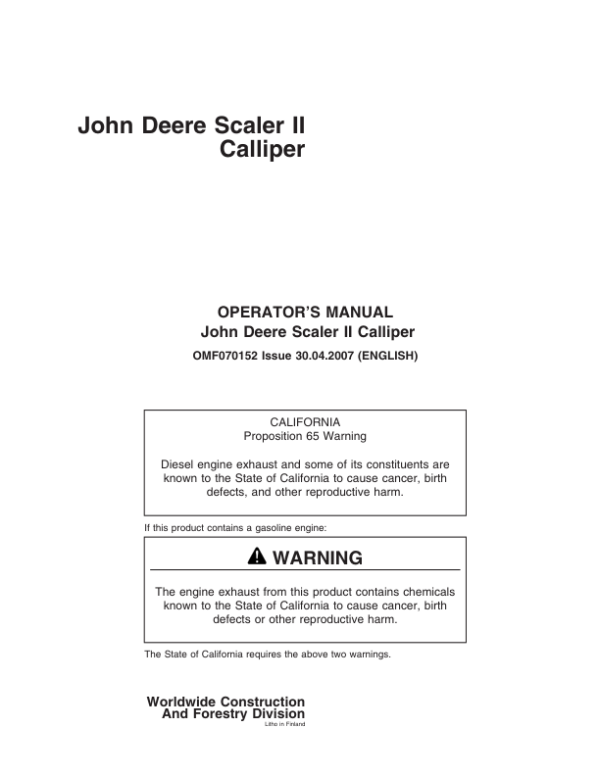 John Deere Scaler II
Calliper

OPERATOR'S MANUAL
John Deere Scaler II Calliper
OMF070152 Issue 30.04.2007 (ENGLISH)

CALIFORNIA
Proposition 65 Warning

Diesel engine exhaust and some of its constituents are known to the State of California to cause cancer, birth defects, and other reproductive harm.

If this product contains a gasoline engine:

WARNING

The engine exhaust from this product contains chemicals known to the State of California to cause cancer, birth defects or other reproductive harm.

The State of California requires the above two warnings.

Worldwide Construction
And Forestry Division
Litho in Finland